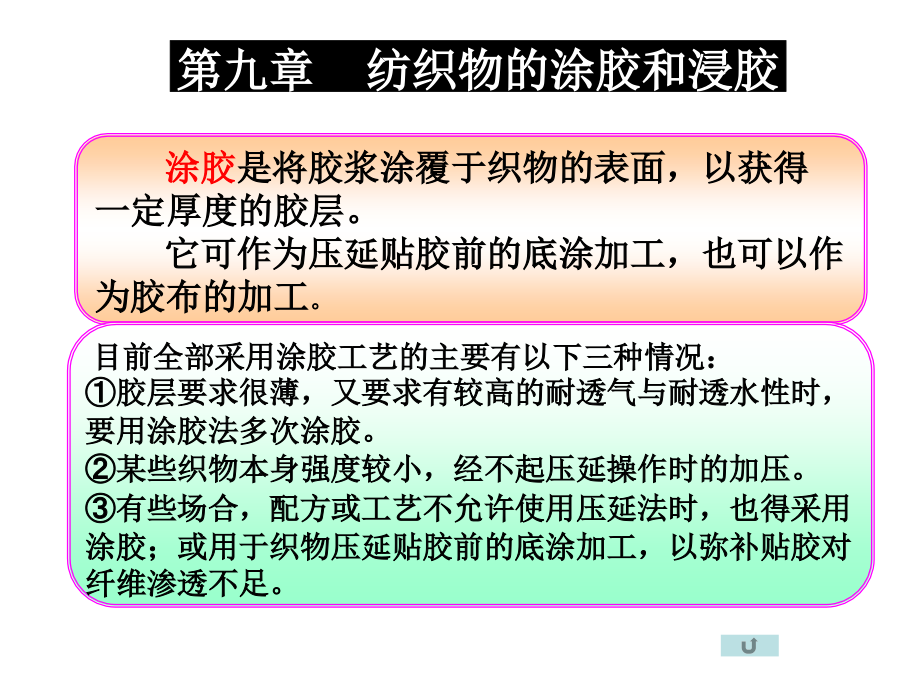 第九章　纺织物的涂胶和浸胶

涂胶是将胶浆涂覆于织物的表面，以获得一定厚度的胶层。

它可作为压延贴胶前的底涂加工，也可以作为胶布的加工。

目前全部采用涂胶工艺的主要有以下三种情况：
①胶层要求很薄，又要求有较高的耐透气与耐透水性时，要用涂胶法多次涂胶。
②某些织物本身强度较小，经不起压延操作时的加压。
③有些场合，配方或工艺不允许使用压延法时，也得采用涂胶；或用于织物压延贴胶前的底涂加工，以弥补贴胶对纤维渗透不足。